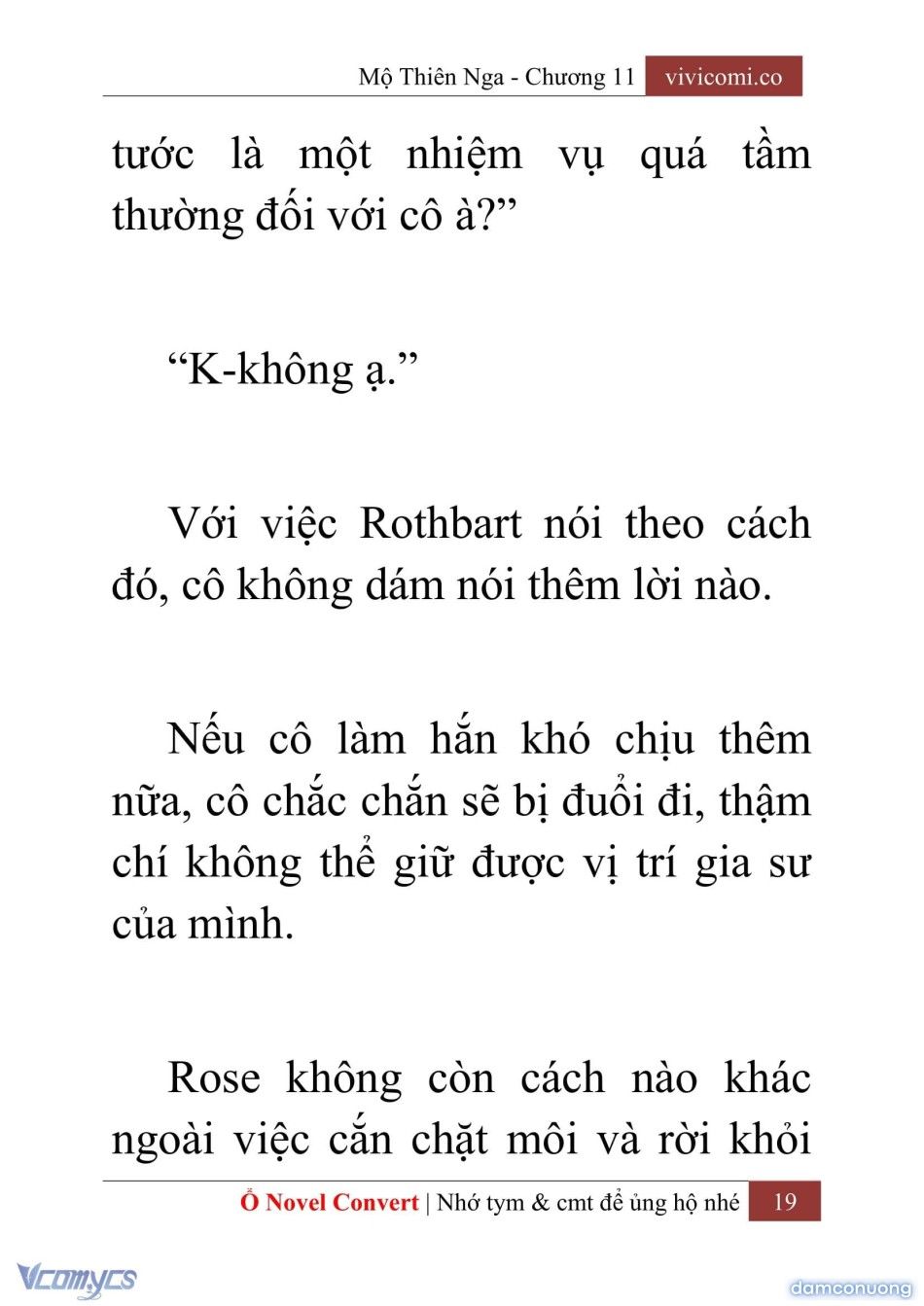 Mộ Thiên Nga - Chương 11 vivicomi.co

tước là một nhiệm vụ quá tầm thường đối với cô à?”

“K-không ạ.”

Với việc Rothbart nói theo cách đó, cô không dám nói thêm lời nào.

Nếu cô làm hắn khó chịu thêm nữa, cô chắc chắn sẽ bị đuổi đi, thậm chí không thể giữ được vị trí gia sư của mình.

Rose không còn cách nào khác ngoài việc cắn chặt môi và rời khỏi

Ổ Novel Convert | Nhớ tym & cmt để ủng hộ nhé 19

Vcomycs

damconuong